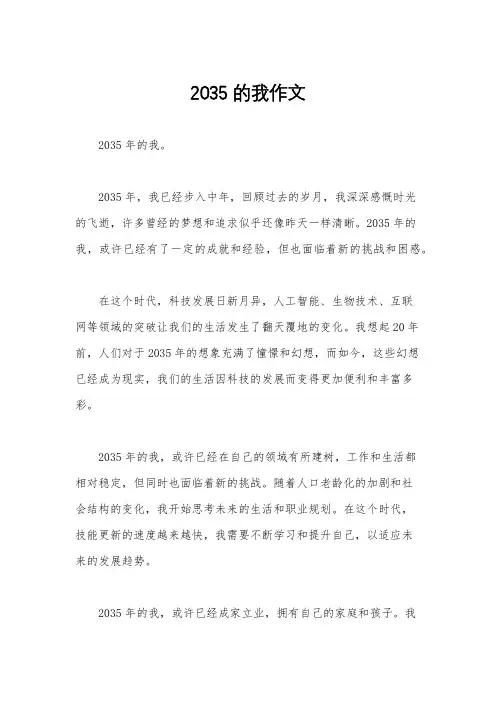 2035 的我作文

2035 年的我。

2035 年，我已经步入中年，回顾过去的岁月，我深深感慨时光的飞逝，许多曾经的梦想和追求似乎还像昨天一样清晰。2035 年的我，或许已经有了一定的成就和经验，但也面临着新的挑战和困惑。

在这个时代，科技发展日新月异，人工智能、生物技术、互联网等领域的突破让我们的生活发生了翻天覆地的变化。我想起 20 年前，人们对于 2035 年的想象充满了憧憬和幻想，而如今，这些幻想已经成为现实，我们的生活因科技的发展而变得更加便利和丰富多彩。

2035 年的我，或许已经在自己的领域有所建树，工作和生活都相对稳定，但同时也面临着新的挑战。随着人口老龄化的加剧和社会结构的变化，我开始思考未来的生活和职业规划。在这个时代，技能更新的速度越来越快，我需要不断学习和提升自己，以适应未来的发展趋势。

2035 年的我，或许已经成家立业，拥有自己的家庭和孩子。我